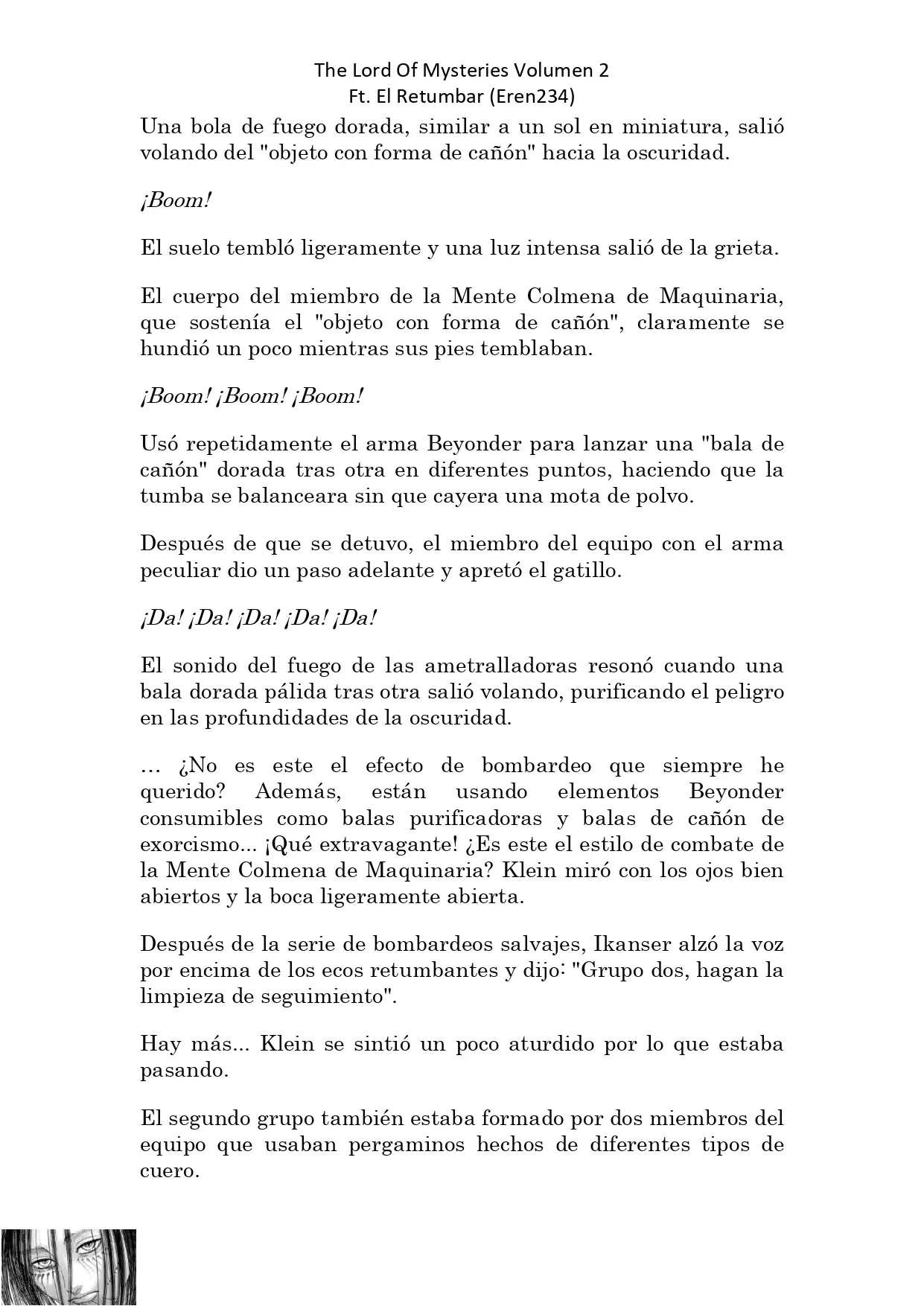 The Lord Of Mysteries Volumen 2
Ft. El Retumbar (Eren234)

Una bola de fuego dorada, similar a un sol en miniatura, salió volando del "objeto con forma de cañón" hacia la oscuridad.

¡Boom!

El suelo tembló ligeramente y una luz intensa salió de la grieta.

El cuerpo del miembro de la Mente Colmena de Maquinaria, que sostenía el "objeto con forma de cañón", claramente se hundió un poco mientras sus pies temblaban.

¡Boom! ¡Boom! ¡Boom!

Usó repetidamente el arma Beyonder para lanzar una "bala de cañón" dorada tras otra en diferentes puntos, haciendo que la tumba se balanceara sin que cayera una mota de polvo.

Después de que se detuvo, el miembro del equipo con el arma peculiar dio un paso adelante y apretó el gatillo.

¡Da! ¡Da! ¡Da! ¡Da! ¡Da!

El sonido del fuego de las ametralladoras resonó cuando una bala dorada pálida tras otra salió volando, purificando el peligro en las profundidades de la oscuridad.

... ¿No es este el efecto de bombardeo que siempre he querido? Además, están usando elementos Beyonder consumibles como balas purificadoras y balas de cañón de exorcismo... ¡Qué extravagante! ¿Es este el estilo de combate de la Mente Colmena de Maquinaria? Klein miró con los ojos bien abiertos y la boca ligeramente abierta.

Después de la serie de bombardeos salvajes, Ikanser alzó la voz por encima de los ecos retumbantes y dijo: "Grupo dos, hagan la limpieza de seguimiento".

Hay más... Klein se sintió un poco aturdido por lo que estaba pasando.

El segundo grupo también estaba formado por dos miembros del equipo que usaban pergaminos hechos de diferentes tipos de cuero.